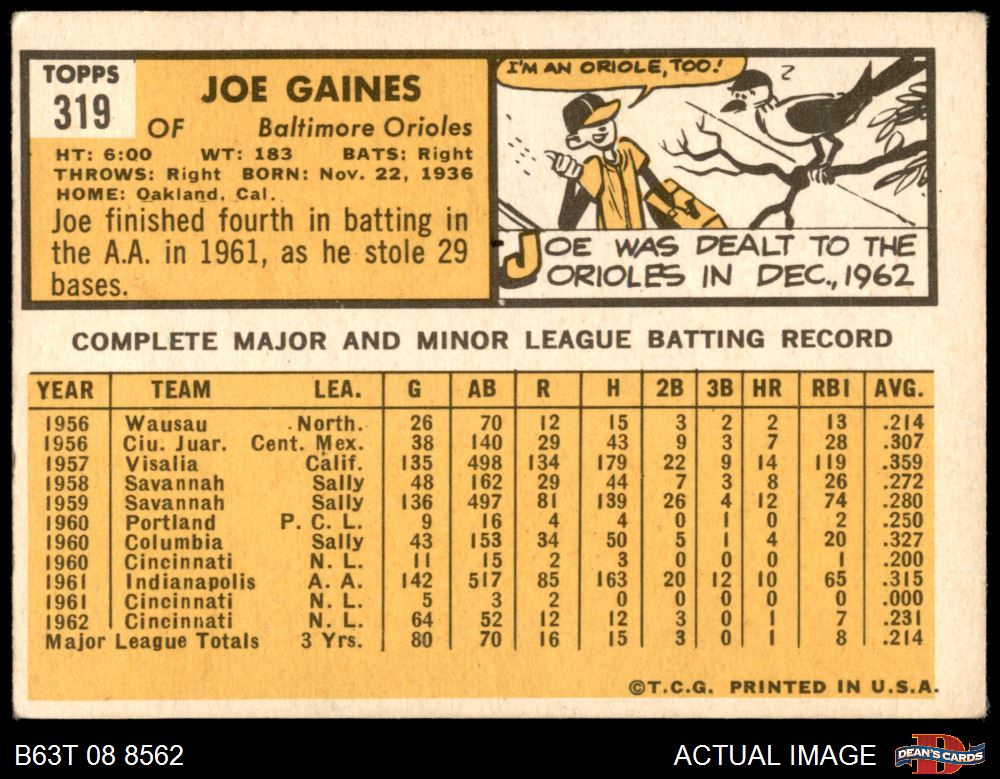 TOPPS
319

JOE GAINES
OF Baltimore Orioles

HT: 6:00 WT: 183 BATS: Right
THROWS: Right BORN: Nov. 22, 1936
HOME: Oakland, Cal.

Joe finished fourth in batting in the A.A. in 1961, as he stole 29 bases.

I'M AN ORIOLE, TOO!

JOE WAS DEALT TO THE ORIOLES IN DEC., 1962

COMPLETE MAJOR AND MINOR LEAGUE BATTING RECORD

| YEAR | TEAM | LEA. | G | AB | R | H | 2B | 3B | HR | RBI | AVG. |
|---|---|---|---|---|---|---|---|---|---|---|---|
| 1956 | Wausau | North. | 26 | 70 | 12 | 15 | 3 | 2 | 2 | 13 | .214 |
| 1956 | Ciu. Juar. | Cent. Mex. | 38 | 140 | 29 | 43 | 9 | 3 | 7 | 28 | .307 |
| 1957 | Visalia | Calif. | 135 | 498 | 134 | 179 | 22 | 9 | 14 | 119 | .359 |
| 1958 | Savannah | Sally | 48 | 162 | 29 | 44 | 7 | 3 | 8 | 26 | .272 |
| 1959 | Savannah | Sally | 136 | 497 | 81 | 139 | 26 | 4 | 12 | 74 | .280 |
| 1960 | Portland | P. C. L. | 9 | 16 | 4 | 4 | 0 | 1 | 0 | 2 | .250 |
| 1960 | Columbia | Sally | 43 | 153 | 34 | 50 | 5 | 1 | 4 | 20 | .327 |
| 1960 | Cincinnati | N. L. | 11 | 15 | 2 | 3 | 0 | 0 | 0 | 1 | .200 |
| 1961 | Indianapolis | A. A. | 142 | 517 | 85 | 163 | 20 | 12 | 10 | 65 | .315 |
| 1961 | Cincinnati | N. L. | 5 | 3 | 2 | 0 | 0 | 0 | 0 | 0 | .000 |
| 1962 | Cincinnati | N. L. | 64 | 52 | 12 | 12 | 3 | 0 | 1 | 7 | .231 |
| Major League Totals | | 3 Yrs. | 80 | 70 | 16 | 15 | 3 | 0 | 1 | 8 | .214 |

©T.C.G. PRINTED IN U.S.A.

B63T 08 8562

ACTUAL IMAGE

DEAN'S CARDS